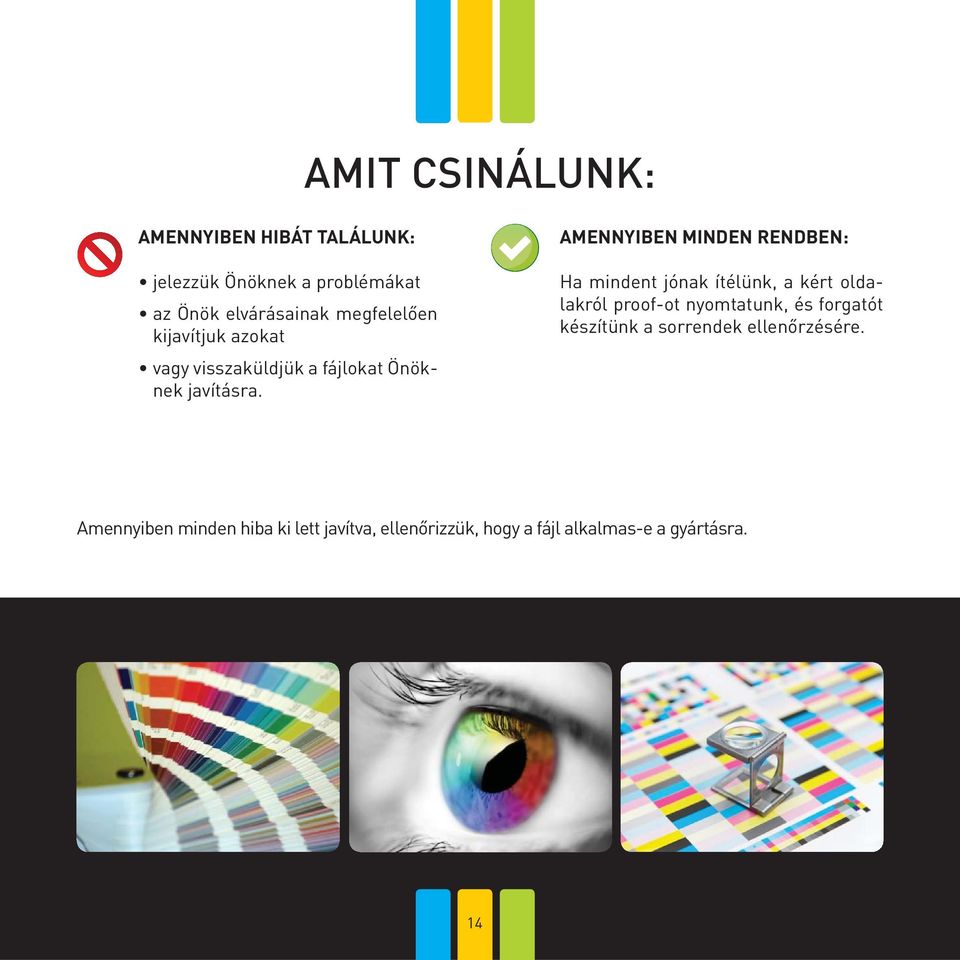 AMIT CSINÁLUNK:

AMENNYIBEN HIBÁT TALÁLUNK:

• jelezzük Önöknek a problémákat
• az Önök elvárásainak megfelelően kijavítjuk azokat
• vagy visszaküldjük a fájlokat Önöknek javításra.

AMENNYIBEN MINDEN RENDBEN:

Ha mindent jónak ítélünk, a kért oldalakról proof-ot nyomtatunk, és forgatót készítünk a sorrendek ellenőrzésére.

Amennyiben minden hiba ki lett javítva, ellenőrizzük, hogy a fájl alkalmas-e a gyártásra.

14